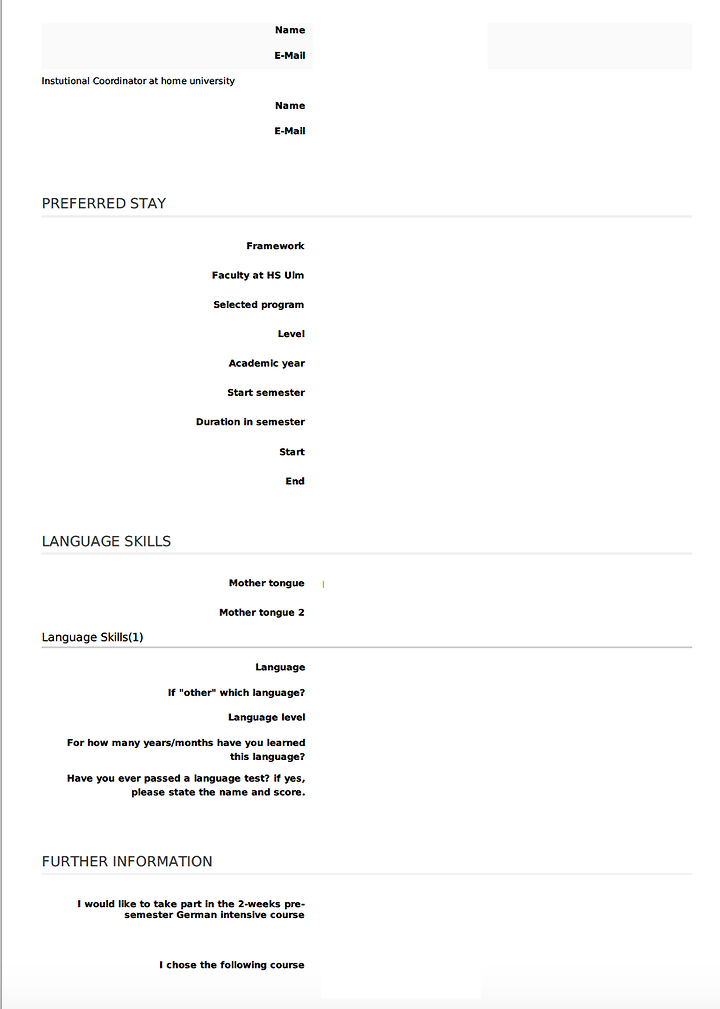 Name

E-Mail

Instutional Coordinator at home university

Name

E-Mail

PREFERRED STAY

Framework

Faculty at HS Ulm

Selected program

Level

Academic year

Start semester

Duration in semester

Start

End

LANGUAGE SKILLS

Mother tongue

Mother tongue 2

Language Skills(1)

Language

If "other" which language?

Language level

For how many years/months have you learned this language?

Have you ever passed a language test? If yes, please state the name and score.

FURTHER INFORMATION

I would like to take part in the 2-weeks pre-semester German intensive course

I chose the following course